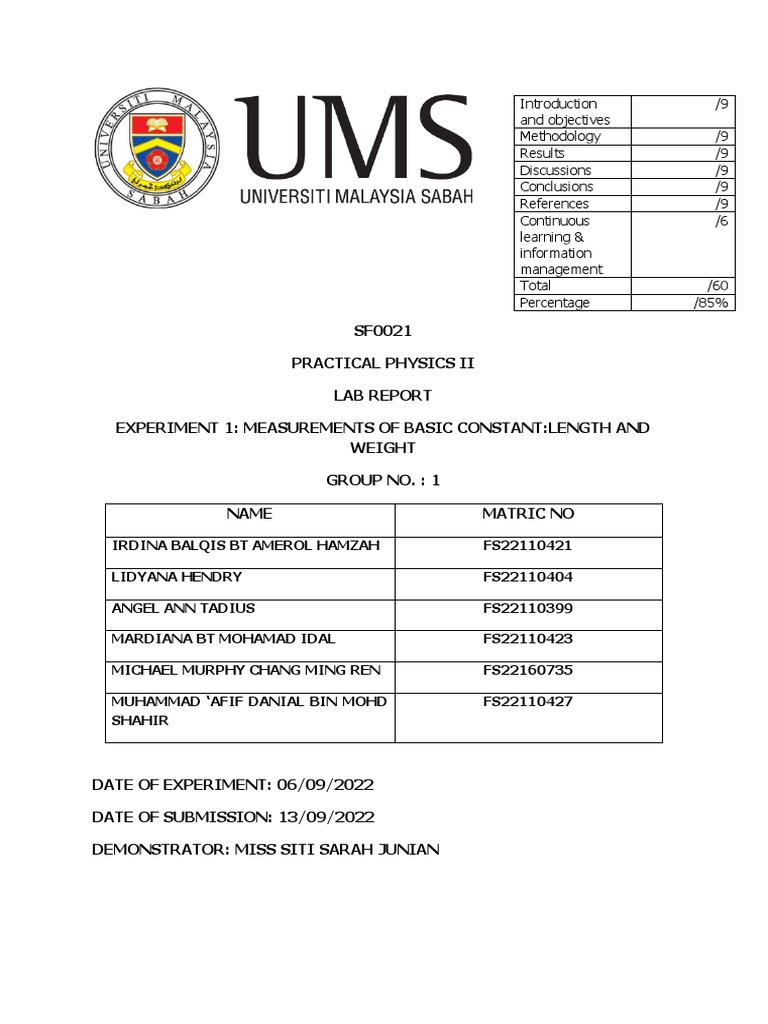 UNIVERSITI MALAYSIA SABAH

UMS
UNIVERSITI MALAYSIA SABAH

| Introduction and objectives | /9 |
|---|---|
| Methodology | /9 |
| Results | /9 |
| Discussions | /9 |
| Conclusions | /9 |
| References | /9 |
| Continuous learning & information management | /6 |
| Total | /60 |
| Percentage | /85% |

SF0021

PRACTICAL PHYSICS II

LAB REPORT

EXPERIMENT 1: MEASUREMENTS OF BASIC CONSTANT:LENGTH AND WEIGHT

GROUP NO. : 1

| NAME | MATRIC NO |
|---|---|
| IRDINA BALQIS BT AMEROL HAMZAH | FS22110421 |
| LIDYANA HENDRY | FS22110404 |
| ANGEL ANN TADIUS | FS22110399 |
| MARDIANA BT MOHAMAD IDAL | FS22110423 |
| MICHAEL MURPHY CHANG MING REN | FS22160735 |
| MUHAMMAD 'AFIF DANIAL BIN MOHD SHAHIR | FS22110427 |

DATE OF EXPERIMENT: 06/09/2022

DATE OF SUBMISSION: 13/09/2022

DEMONSTRATOR: MISS SITI SARAH JUNIAN